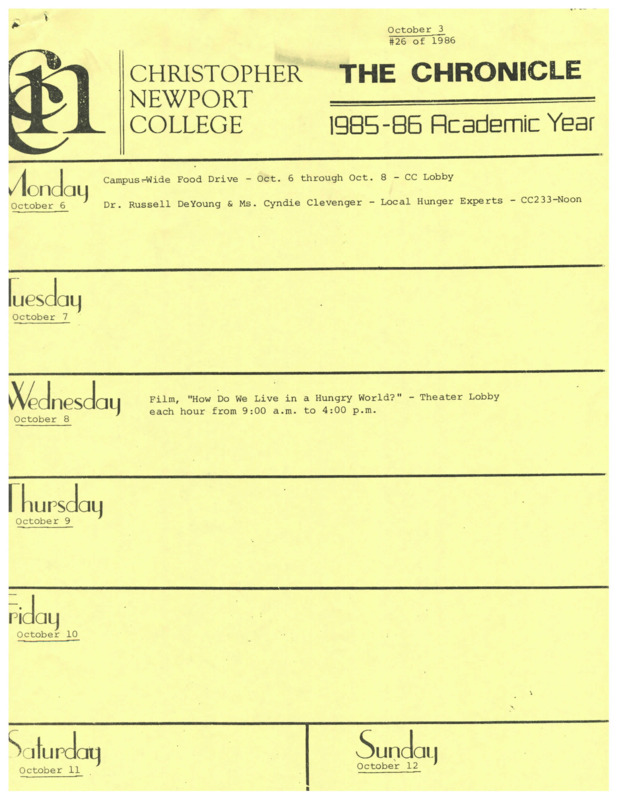 October 3
#26 of 1986

CNC

CHRISTOPHER NEWPORT COLLEGE

THE CHRONICLE

1985-86 Academic Year

Monday
October 6

Campus-Wide Food Drive - Oct. 6 through Oct. 8 - CC Lobby

Dr. Russell DeYoung & Ms. Cyndie Clevenger - Local Hunger Experts - CC233-Noon

Tuesday
October 7

Wednesday
October 8

Film, "How Do We Live in a Hungry World?" - Theater Lobby each hour from 9:00 a.m. to 4:00 p.m.

Thursday
October 9

Friday
October 10

Saturday
October 11

Sunday
October 12